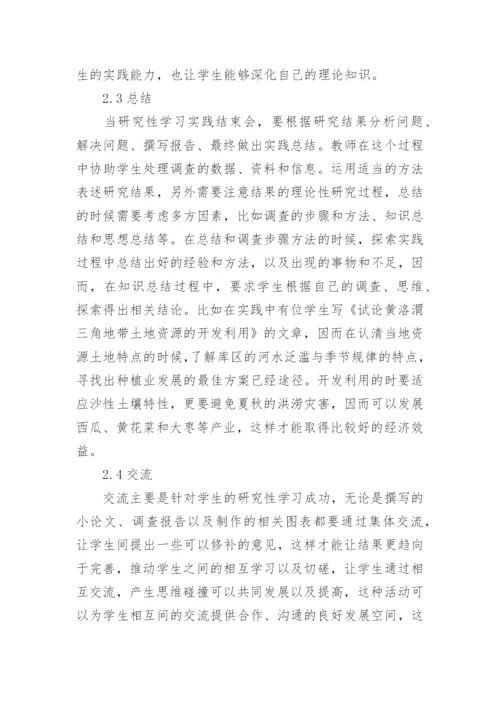 生的实践能力，也让学生能够深化自己的理论知识。

2.3 总结

当研究性学习实践结束会，要根据研究结果分析问题、解决问题、撰写报告、最终做出实践总结。教师在这个过程中协助学生处理调查的数据、资料和信息。运用适当的方法表述研究结果，另外需要注意结果的理论性研究过程，总结的时候需要考虑多方因素，比如调查的步骤和方法、知识总结和思想总结等。在总结和调查步骤方法的时候，探索实践过程中总结出好的经验和方法，以及出现的事物和不足，因而，在知识总结过程中，要求学生根据自己的调查、思维、探索得出相关结论。比如在实践中有位学生写《试论黄洛渭三角地带土地资源的开发利用》的文章，因而在认清当地资源土地特点的时候，了解库区的河水泛滥与季节规律的特点，寻找出种植业发展的最佳方案已经途径。开发利用的时要适应沙性土壤特性，更要避免夏秋的洪涝灾害，因而可以发展西瓜、黄花菜和大枣等产业，这样才能取得比较好的经济效益。

2.4 交流

交流主要是针对学生的研究性学习成功，无论是撰写的小论文、调查报告以及制作的相关图表都要通过集体交流，让学生间提出一些可以修补的意见，这样才能让结果更趋向于完善，推动学生之间的相互学习以及切磋，让学生通过相互交流，产生思维碰撞可以共同发展以及提高，这种活动可以为学生相互间的交流提供合作、沟通的良好发展空间，这